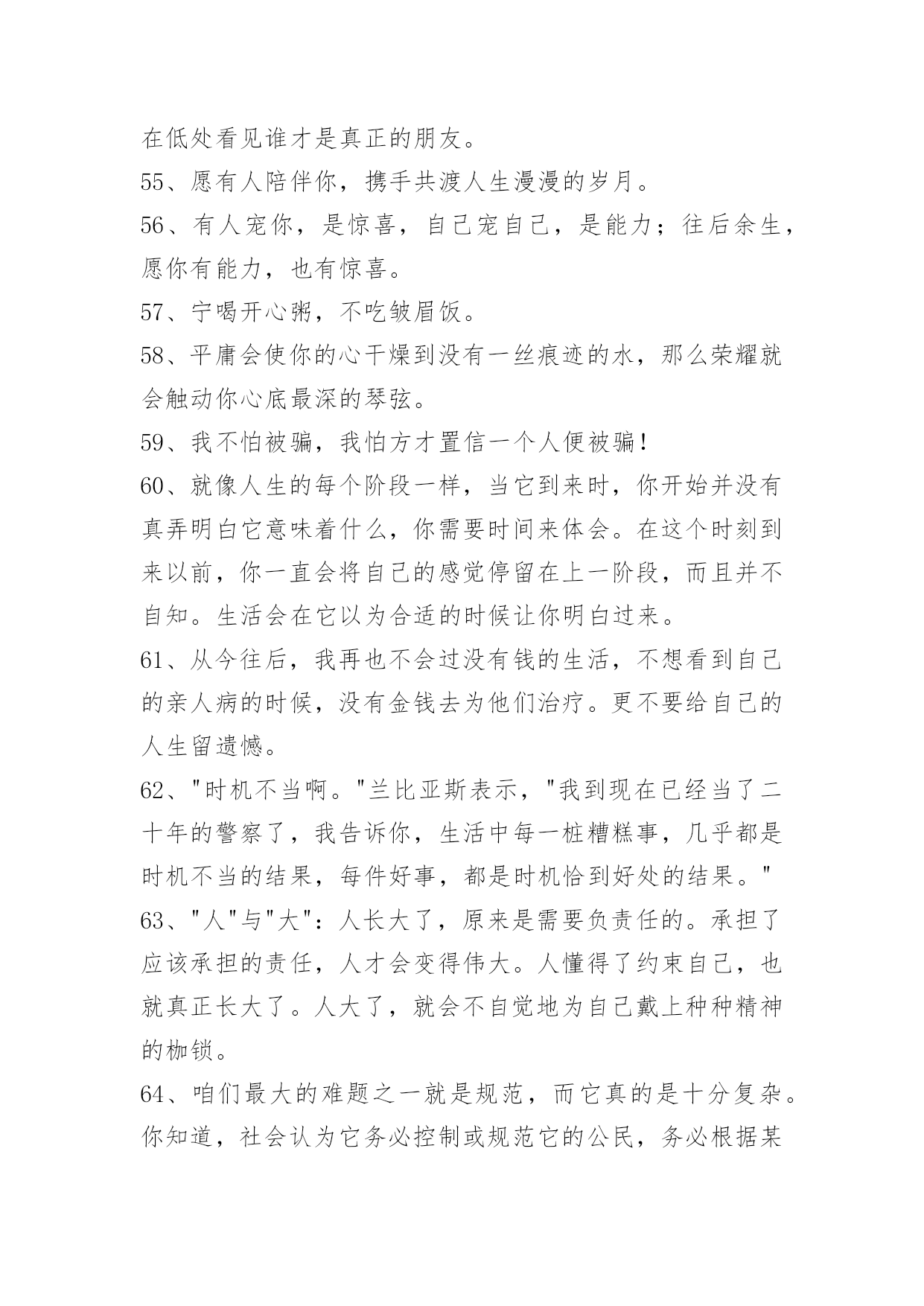 在低处看见谁才是真正的朋友。

55、愿有人陪伴你，携手共渡人生漫漫的岁月。

56、有人宠你，是惊喜，自己宠自己，是能力；往后余生，愿你有能力，也有惊喜。

57、宁喝开心粥，不吃皱眉饭。

58、平庸会使你的心干燥到没有一丝痕迹的水，那么荣耀就会触动你心底最深的琴弦。

59、我不怕被骗，我怕方才置信一个人便被骗！

60、就像人生的每个阶段一样，当它到来时，你开始并没有真弄明白它意味着什么，你需要时间来体会。在这个时刻到来以前，你一直会将自己的感觉停留在上一阶段，而且并不自知。生活会在它以为合适的时候让你明白过来。

61、从今往后，我再也不会过没有钱的生活，不想看到自己的亲人病的时候，没有金钱去为他们治疗。更不要给自己的人生留遗憾。

62、"时机不当啊。"兰比亚斯表示，"我到现在已经当了二十年的警察了，我告诉你，生活中每一桩糟糕事，几乎都是时机不当的结果，每件好事，都是时机恰到好处的结果。"

63、"人"与"大"：人长大了，原来是需要负责任的。承担了应该承担的责任，人才会变得伟大。人懂得了约束自己，也就真正长大了。人大了，就会不自觉地为自己戴上种种精神的枷锁。

64、咱们最大的难题之一就是规范，而它真的是十分复杂。你知道，社会认为它务必控制或规范它的公民，务必根据某